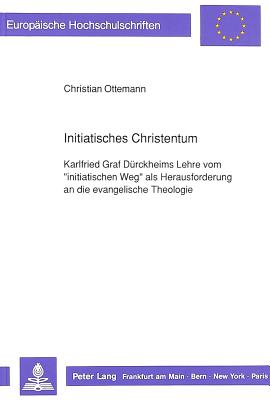 Europäische Hochschulschriften

Christian Ottemann

Initiatisches Christentum

Karlfried Graf Dürckheims Lehre vom "initiatischen Weg" als Herausforderung an die evangelische Theologie

Peter Lang Frankfurt am Main · Bern · New York · Paris